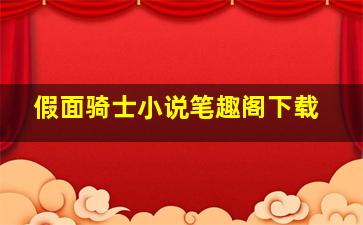 假面骑士小说笔趣阁下载